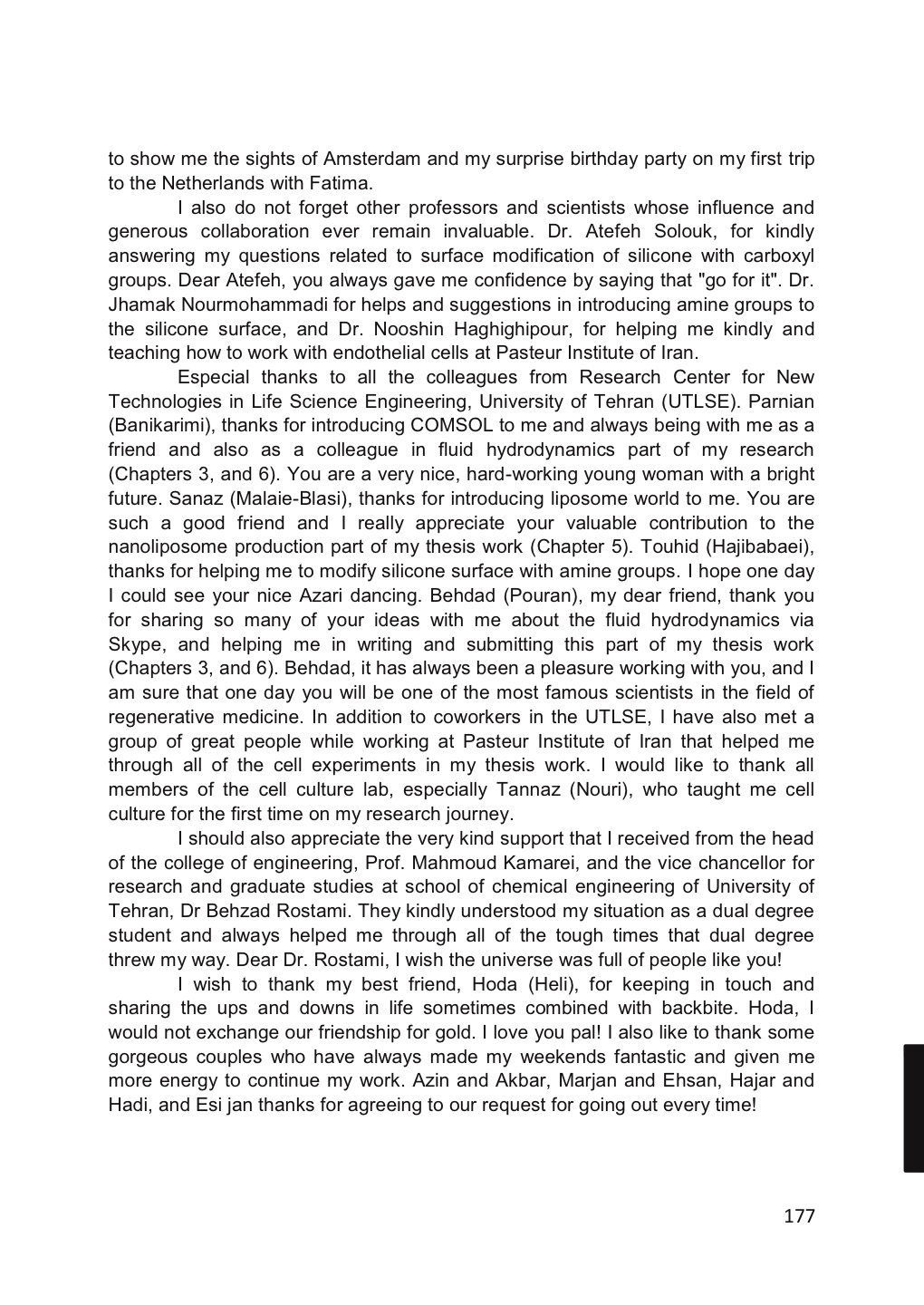 to show me the sights of Amsterdam and my surprise birthday party on my first trip to the Netherlands with Fatima.

I also do not forget other professors and scientists whose influence and generous collaboration ever remain invaluable. Dr. Atefeh Solouk, for kindly answering my questions related to surface modification of silicone with carboxyl groups. Dear Atefeh, you always gave me confidence by saying that "go for it". Dr. Jhamak Nourmohammadi for helps and suggestions in introducing amine groups to the silicone surface, and Dr. Nooshin Haghighipour, for helping me kindly and teaching how to work with endothelial cells at Pasteur Institute of Iran.

Especial thanks to all the colleagues from Research Center for New Technologies in Life Science Engineering, University of Tehran (UTLSE). Parnian (Banikarimi), thanks for introducing COMSOL to me and always being with me as a friend and also as a colleague in fluid hydrodynamics part of my research (Chapters 3, and 6). You are a very nice, hard-working young woman with a bright future. Sanaz (Malaie-Blasi), thanks for introducing liposome world to me. You are such a good friend and I really appreciate your valuable contribution to the nanoliposome production part of my thesis work (Chapter 5). Touhid (Hajibabaei), thanks for helping me to modify silicone surface with amine groups. I hope one day I could see your nice Azari dancing. Behdad (Pouran), my dear friend, thank you for sharing so many of your ideas with me about the fluid hydrodynamics via Skype, and helping me in writing and submitting this part of my thesis work (Chapters 3, and 6). Behdad, it has always been a pleasure working with you, and I am sure that one day you will be one of the most famous scientists in the field of regenerative medicine. In addition to coworkers in the UTLSE, I have also met a group of great people while working at Pasteur Institute of Iran that helped me through all of the cell experiments in my thesis work. I would like to thank all members of the cell culture lab, especially Tannaz (Nouri), who taught me cell culture for the first time on my research journey.

I should also appreciate the very kind support that I received from the head of the college of engineering, Prof. Mahmoud Kamarei, and the vice chancellor for research and graduate studies at school of chemical engineering of University of Tehran, Dr Behzad Rostami. They kindly understood my situation as a dual degree student and always helped me through all of the tough times that dual degree threw my way. Dear Dr. Rostami, I wish the universe was full of people like you!

I wish to thank my best friend, Hoda (Heli), for keeping in touch and sharing the ups and downs in life sometimes combined with backbite. Hoda, I would not exchange our friendship for gold. I love you pal! I also like to thank some gorgeous couples who have always made my weekends fantastic and given me more energy to continue my work. Azin and Akbar, Marjan and Ehsan, Hajar and Hadi, and Esi jan thanks for agreeing to our request for going out every time!

177